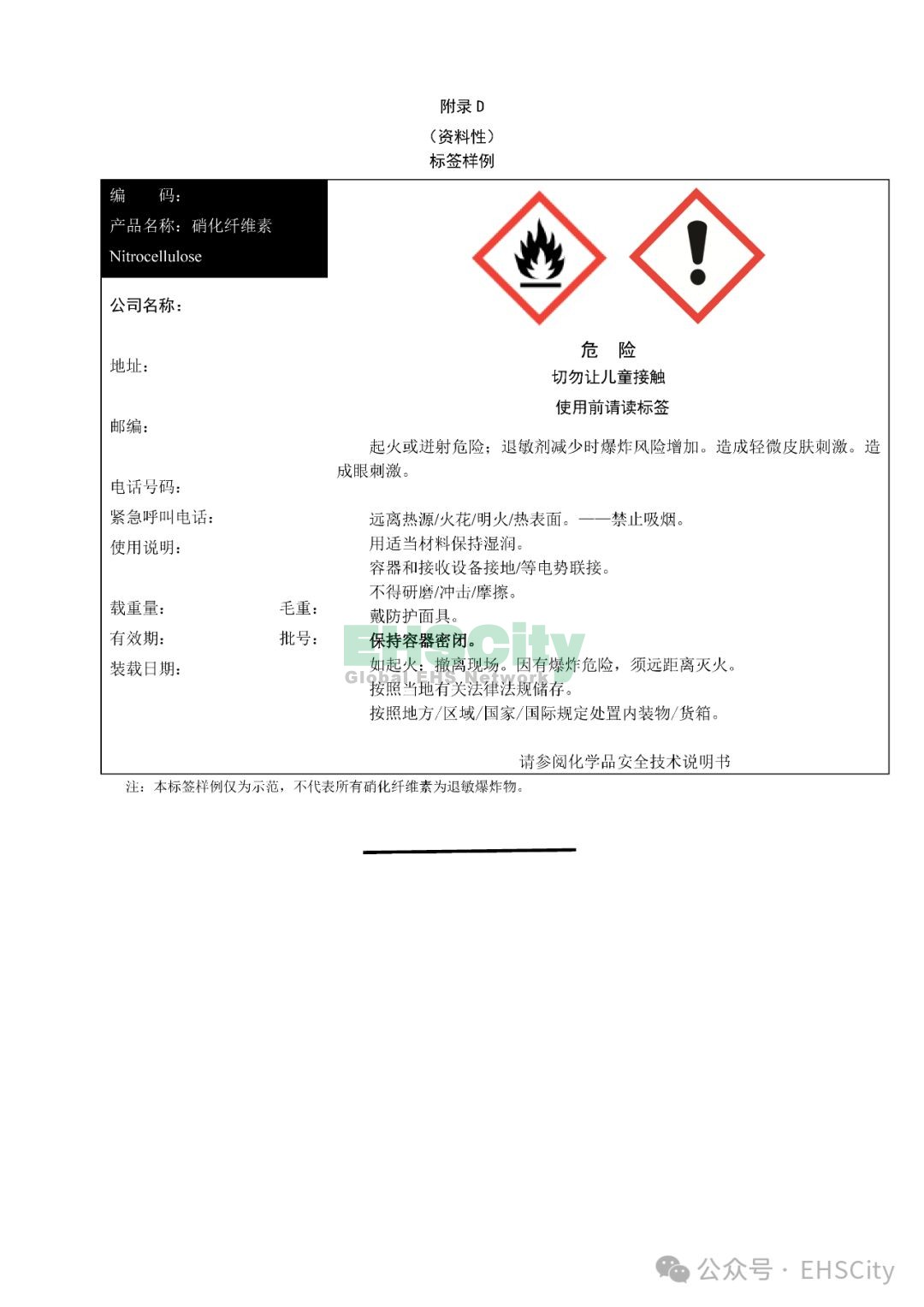 附录 D
（资料性）
标签样例

编　　码：
产品名称：硝化纤维素
Nitrocellulose

公司名称：

地址：

邮编：

电话号码：
紧急呼叫电话：
使用说明：

载重量：　　　　毛重：
有效期：　　　　批号：
装载日期：

危　险
切勿让儿童接触
使用前请读标签

起火或迸射危险；退敏剂减少时爆炸风险增加。造成轻微皮肤刺激。造成眼刺激。

远离热源/火花/明火/热表面。——禁止吸烟。
用适当材料保持湿润。
容器和接收设备接地/等电势联接。
不得研磨/冲击/摩擦。
戴防护面具。
保持容器密闭。
如起火：撤离现场。因有爆炸危险，须远距离灭火。
按照当地有关法律法规储存。
按照地方/区域/国家/国际规定处置内装物/货箱。

请参阅化学品安全技术说明书

EHSCity
Global EHS Network

注：本标签样例仅为示范，不代表所有硝化纤维素为退敏爆炸物。

公众号 · EHSCity